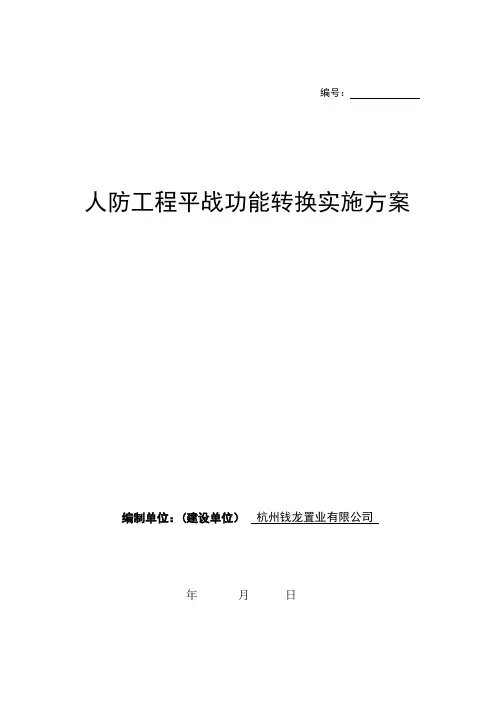 编号：____

人防工程平战功能转换实施方案

编制单位：（建设单位） 杭州钱龙置业有限公司

年 月 日